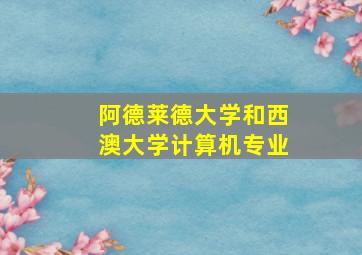 阿德莱德大学和西澳大学计算机专业